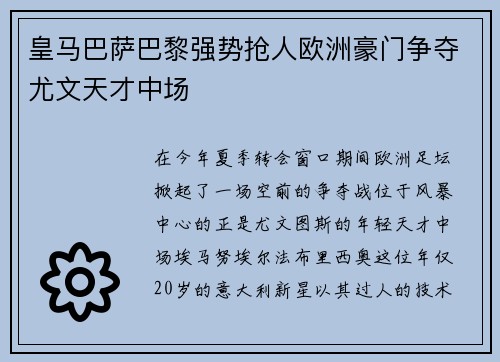 皇马巴萨巴黎强势抢人欧洲豪门争夺尤文天才中场

在今年夏季转会窗口期间欧洲足坛掀起了一场空前的争夺战位于风暴中心的正是尤文图斯的年轻天才中场埃马努埃尔法布里西奥这位年仅20岁的意大利新星以其过人的技术